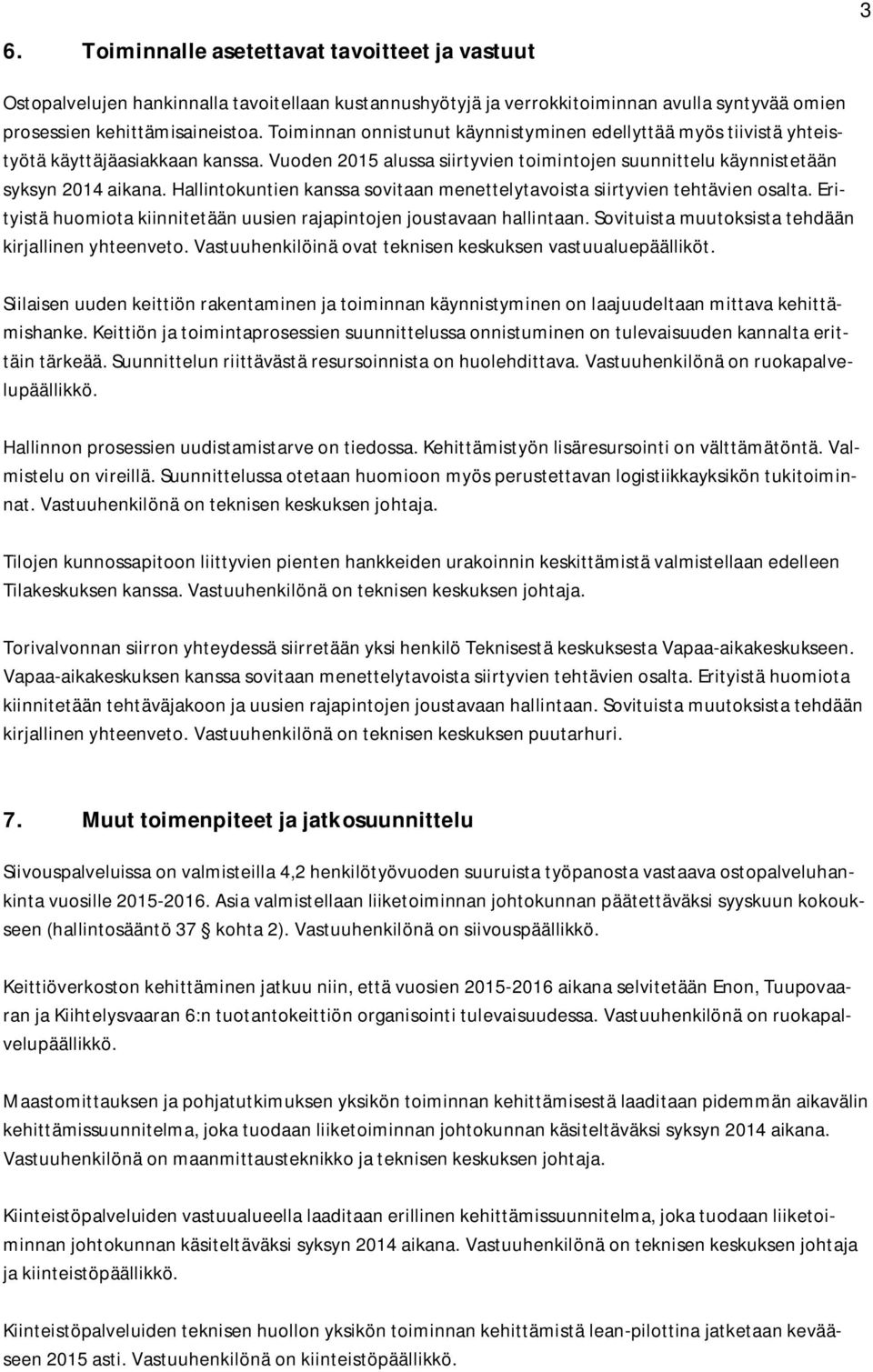 3

6. Toiminnalle asetettavat tavoitteet ja vastuut

Ostopalvelujen hankinnalla tavoitellaan kustannushyötyjä ja verrokkitoiminnan avulla syntyvää omien prosessien kehittämisaineistoa. Toiminnan onnistunut käynnistyminen edellyttää myös tiivistä yhteistyötä käyttäjäasiakkaan kanssa. Vuoden 2015 alussa siirtyvien toimintojen suunnittelu käynnistetään syksyn 2014 aikana. Hallintokuntien kanssa sovitaan menettelytavoista siirtyvien tehtävien osalta. Erityistä huomiota kiinnitetään uusien rajapintojen joustavaan hallintaan. Sovituista muutoksista tehdään kirjallinen yhteenveto. Vastuuhenkilöinä ovat teknisen keskuksen vastuualuepäälliköt.

Siilaisen uuden keittiön rakentaminen ja toiminnan käynnistyminen on laajuudeltaan mittava kehittämishanke. Keittiön ja toimintaprosessien suunnittelussa onnistuminen on tulevaisuuden kannalta erittäin tärkeää. Suunnittelun riittävästä resursoinnista on huolehdittava. Vastuuhenkilönä on ruokapalvelupäällikkö.

Hallinnon prosessien uudistamistarve on tiedossa. Kehittämistyön lisäresursointi on välttämätöntä. Valmistelu on vireillä. Suunnittelussa otetaan huomioon myös perustettavan logistiikkayksikön tukitoiminnat. Vastuuhenkilönä on teknisen keskuksen johtaja.

Tilojen kunnossapitoon liittyvien pienten hankkeiden urakoinnin keskittämistä valmistellaan edelleen Tilakeskuksen kanssa. Vastuuhenkilönä on teknisen keskuksen johtaja.

Torivalvonnan siirron yhteydessä siirretään yksi henkilö Teknisestä keskuksesta Vapaa-aikakeskukseen. Vapaa-aikakeskuksen kanssa sovitaan menettelytavoista siirtyvien tehtävien osalta. Erityistä huomiota kiinnitetään tehtäväjakoon ja uusien rajapintojen joustavaan hallintaan. Sovituista muutoksista tehdään kirjallinen yhteenveto. Vastuuhenkilönä on teknisen keskuksen puutarhuri.

7. Muut toimenpiteet ja jatkosuunnittelu

Siivouspalveluissa on valmisteilla 4,2 henkilötyövuoden suuruista työpanosta vastaava ostopalveluhankinta vuosille 2015-2016. Asia valmistellaan liiketoiminnan johtokunnan päätettäväksi syyskuun kokoukseen (hallintosääntö 37 § kohta 2). Vastuuhenkilönä on siivouspäällikkö.

Keittiöverkoston kehittäminen jatkuu niin, että vuosien 2015-2016 aikana selvitetään Enon, Tuupovaaran ja Kiihtelysvaaran 6:n tuotantokeittiön organisointi tulevaisuudessa. Vastuuhenkilönä on ruokapalvelupäällikkö.

Maastomittauksen ja pohjatutkimuksen yksikön toiminnan kehittämisestä laaditaan pidemmän aikavälin kehittämissuunnitelma, joka tuodaan liiketoiminnan johtokunnan käsiteltäväksi syksyn 2014 aikana. Vastuuhenkilönä on maanmittausteknikko ja teknisen keskuksen johtaja.

Kiinteistöpalveluiden vastuualueella laaditaan erillinen kehittämissuunnitelma, joka tuodaan liiketoiminnan johtokunnan käsiteltäväksi syksyn 2014 aikana. Vastuuhenkilönä on teknisen keskuksen johtaja ja kiinteistöpäällikkö.

Kiinteistöpalveluiden teknisen huollon yksikön toiminnan kehittämistä lean-pilottina jatketaan kevääseen 2015 asti. Vastuuhenkilönä on kiinteistöpäällikkö.